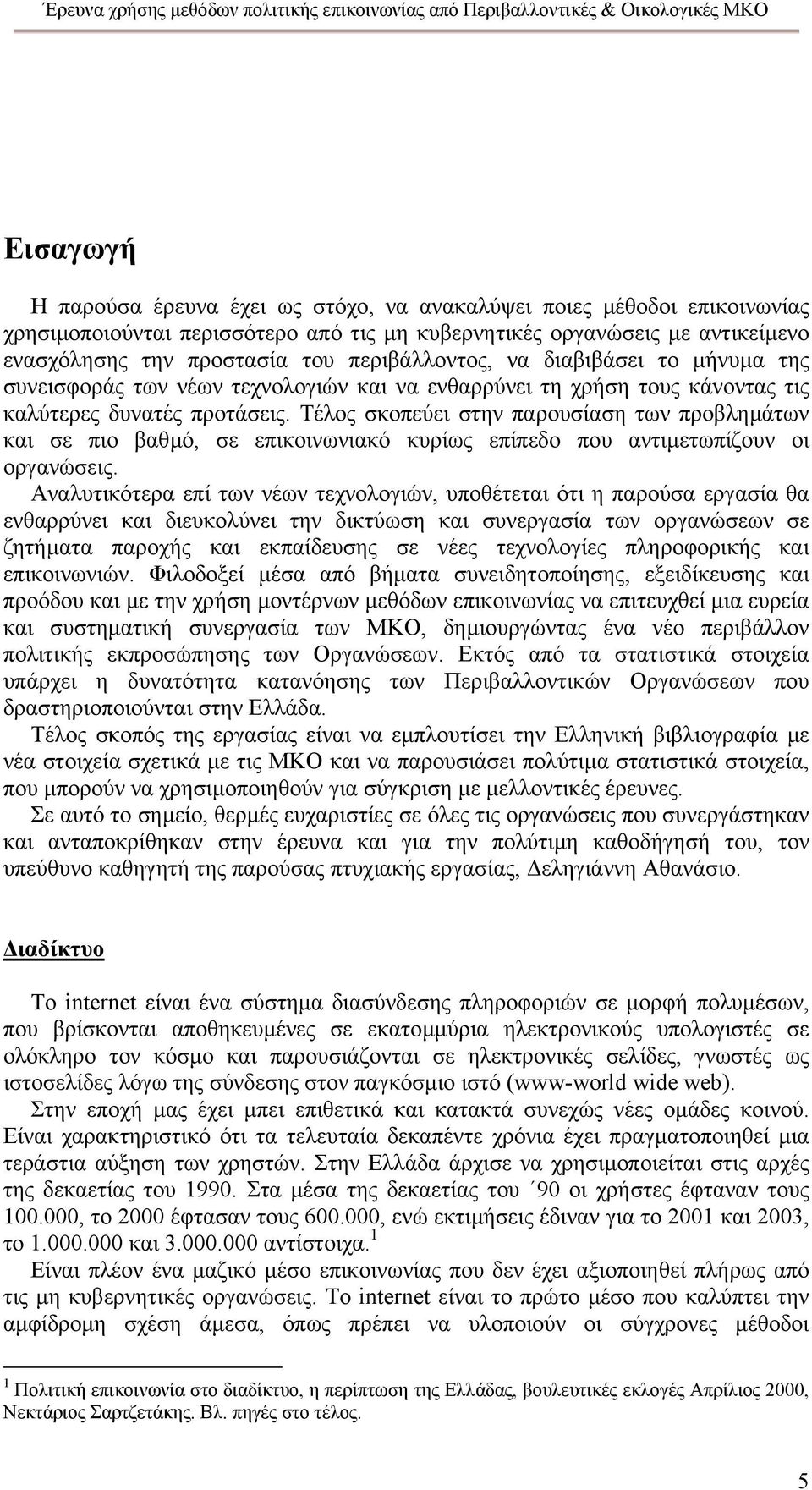 Έρευνα χρήσης μεθόδων πολιτικής επικοινωνίας από Περιβαλλοντικές & Οικολογικές ΜΚΟ

Εισαγωγή

Η παρούσα έρευνα έχει ως στόχο, να ανακαλύψει ποιες μέθοδοι επικοινωνίας χρησιμοποιούνται περισσότερο από τις μη κυβερνητικές οργανώσεις με αντικείμενο ενασχόλησης την προστασία του περιβάλλοντος, να διαβιβάσει το μήνυμα της συνεισφοράς των νέων τεχνολογιών και να ενθαρρύνει τη χρήση τους κάνοντας τις καλύτερες δυνατές προτάσεις. Τέλος σκοπεύει στην παρουσίαση των προβλημάτων και σε πιο βαθμό, σε επικοινωνιακό κυρίως επίπεδο που αντιμετωπίζουν οι οργανώσεις.

Αναλυτικότερα επί των νέων τεχνολογιών, υποθέτεται ότι η παρούσα εργασία θα ενθαρρύνει και διευκολύνει την δικτύωση και συνεργασία των οργανώσεων σε ζητήματα παροχής και εκπαίδευσης σε νέες τεχνολογίες πληροφορικής και επικοινωνιών. Φιλοδοξεί μέσα από βήματα συνειδητοποίησης, εξειδίκευσης και προόδου και με την χρήση μοντέρνων μεθόδων επικοινωνίας να επιτευχθεί μια ευρεία και συστηματική συνεργασία των ΜΚΟ, δημιουργώντας ένα νέο περιβάλλον πολιτικής εκπροσώπησης των Οργανώσεων. Εκτός από τα στατιστικά στοιχεία υπάρχει η δυνατότητα κατανόησης των Περιβαλλοντικών Οργανώσεων που δραστηριοποιούνται στην Ελλάδα.

Τέλος σκοπός της εργασίας είναι να εμπλουτίσει την Ελληνική βιβλιογραφία με νέα στοιχεία σχετικά με τις ΜΚΟ και να παρουσιάσει πολύτιμα στατιστικά στοιχεία, που μπορούν να χρησιμοποιηθούν για σύγκριση με μελλοντικές έρευνες.

Σε αυτό το σημείο, θερμές ευχαριστίες σε όλες τις οργανώσεις που συνεργάστηκαν και ανταποκρίθηκαν στην έρευνα και για την πολύτιμη καθοδήγησή του, τον υπεύθυνο καθηγητή της παρούσας πτυχιακής εργασίας, Δεληγιάννη Αθανάσιο.

Διαδίκτυο

Το internet είναι ένα σύστημα διασύνδεσης πληροφοριών σε μορφή πολυμέσων, που βρίσκονται αποθηκευμένες σε εκατομμύρια ηλεκτρονικούς υπολογιστές σε ολόκληρο τον κόσμο και παρουσιάζονται σε ηλεκτρονικές σελίδες, γνωστές ως ιστοσελίδες λόγω της σύνδεσης στον παγκόσμιο ιστό (www-world wide web).

Στην εποχή μας έχει μπει επιθετικά και κατακτά συνεχώς νέες ομάδες κοινού. Είναι χαρακτηριστικό ότι τα τελευταία δεκαπέντε χρόνια έχει πραγματοποιηθεί μια τεράστια αύξηση των χρηστών. Στην Ελλάδα άρχισε να χρησιμοποιείται στις αρχές της δεκαετίας του 1990. Στα μέσα της δεκαετίας του ΄90 οι χρήστες έφταναν τους 100.000, το 2000 έφτασαν τους 600.000, ενώ εκτιμήσεις έδιναν για το 2001 και 2003, το 1.000.000 και 3.000.000 αντίστοιχα.$^1$

Είναι πλέον ένα μαζικό μέσο επικοινωνίας που δεν έχει αξιοποιηθεί πλήρως από τις μη κυβερνητικές οργανώσεις. Το internet είναι το πρώτο μέσο που καλύπτει την αμφίδρομη σχέση άμεσα, όπως πρέπει να υλοποιούν οι σύγχρονες μέθοδοι

$^1$ Πολιτική επικοινωνία στο διαδίκτυο, η περίπτωση της Ελλάδας, βουλευτικές εκλογές Απρίλιος 2000, Νεκτάριος Σαρτζετάκης. Βλ. πηγές στο τέλος.

5